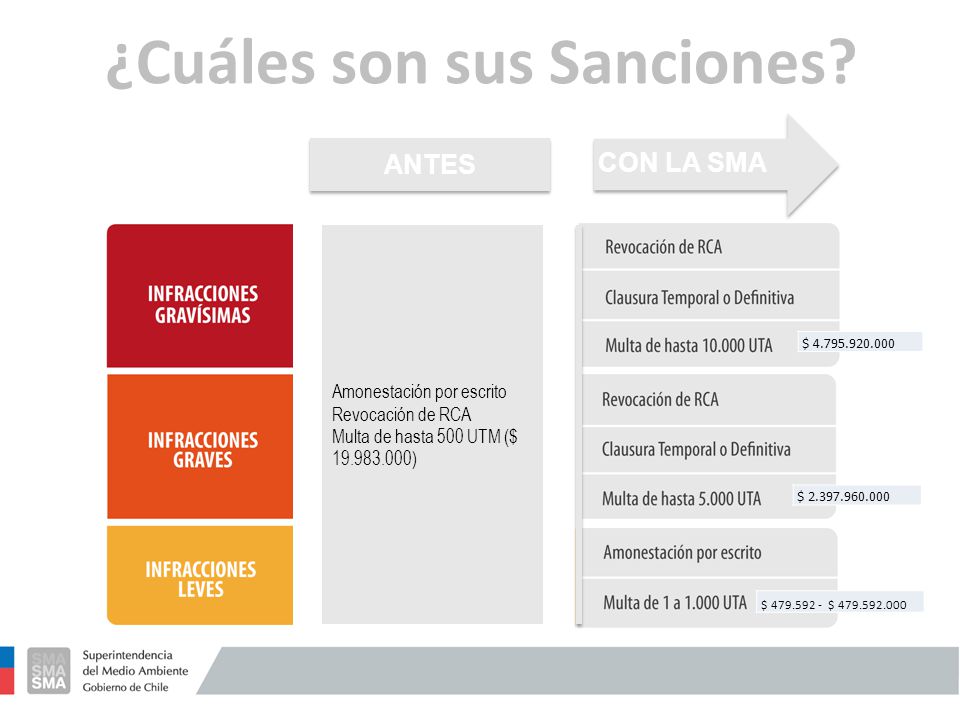 ¿Cuáles son sus Sanciones?

ANTES

CON LA SMA

INFRACCIONES GRAVÍSIMAS

INFRACCIONES GRAVES

INFRACCIONES LEVES

Amonestación por escrito
Revocación de RCA
Multa de hasta 500 UTM ($ 19.983.000)

Revocación de RCA

Clausura Temporal o Definitiva

Multa de hasta 10.000 UTA $ 4.795.920.000

Revocación de RCA

Clausura Temporal o Definitiva

Multa de hasta 5.000 UTA $ 2.397.960.000

Amonestación por escrito

Multa de 1 a 1.000 UTA $ 479.592 - $ 479.592.000

SMA SMA SMA
Superintendencia del Medio Ambiente
Gobierno de Chile